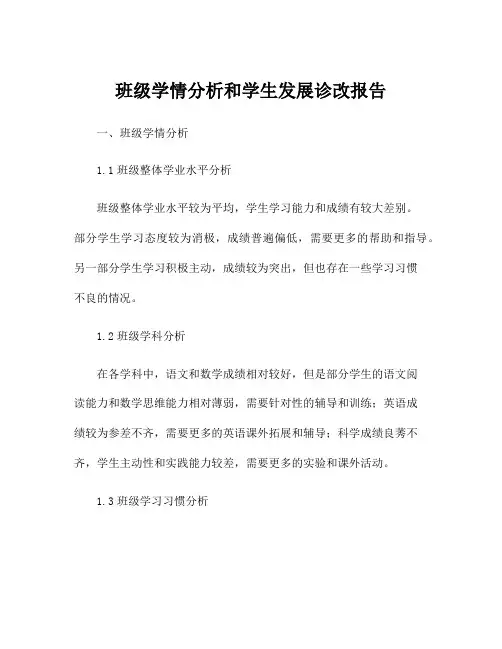 班级学情分析和学生发展诊改报告

一、班级学情分析

1.1 班级整体学业水平分析

班级整体学业水平较为平均，学生学习能力和成绩有较大差别。部分学生学习态度较为消极，成绩普遍偏低，需要更多的帮助和指导。另一部分学生学习积极主动，成绩较为突出，但也存在一些学习习惯不良的情况。

1.2 班级学科分析

在各学科中，语文和数学成绩相对较好，但是部分学生的语文阅读能力和数学思维能力相对薄弱，需要针对性的辅导和训练；英语成绩较为参差不齐，需要更多的英语课外拓展和辅导；科学成绩良莠不齐，学生主动性和实践能力较差，需要更多的实验和课外活动。

1.3 班级学习习惯分析